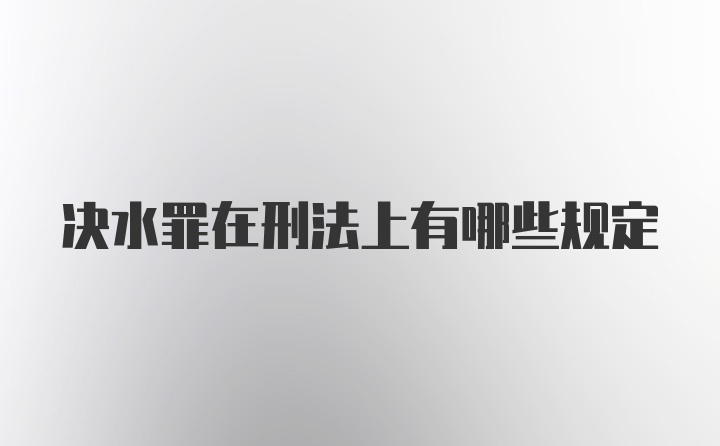 决水罪在刑法上有哪些规定